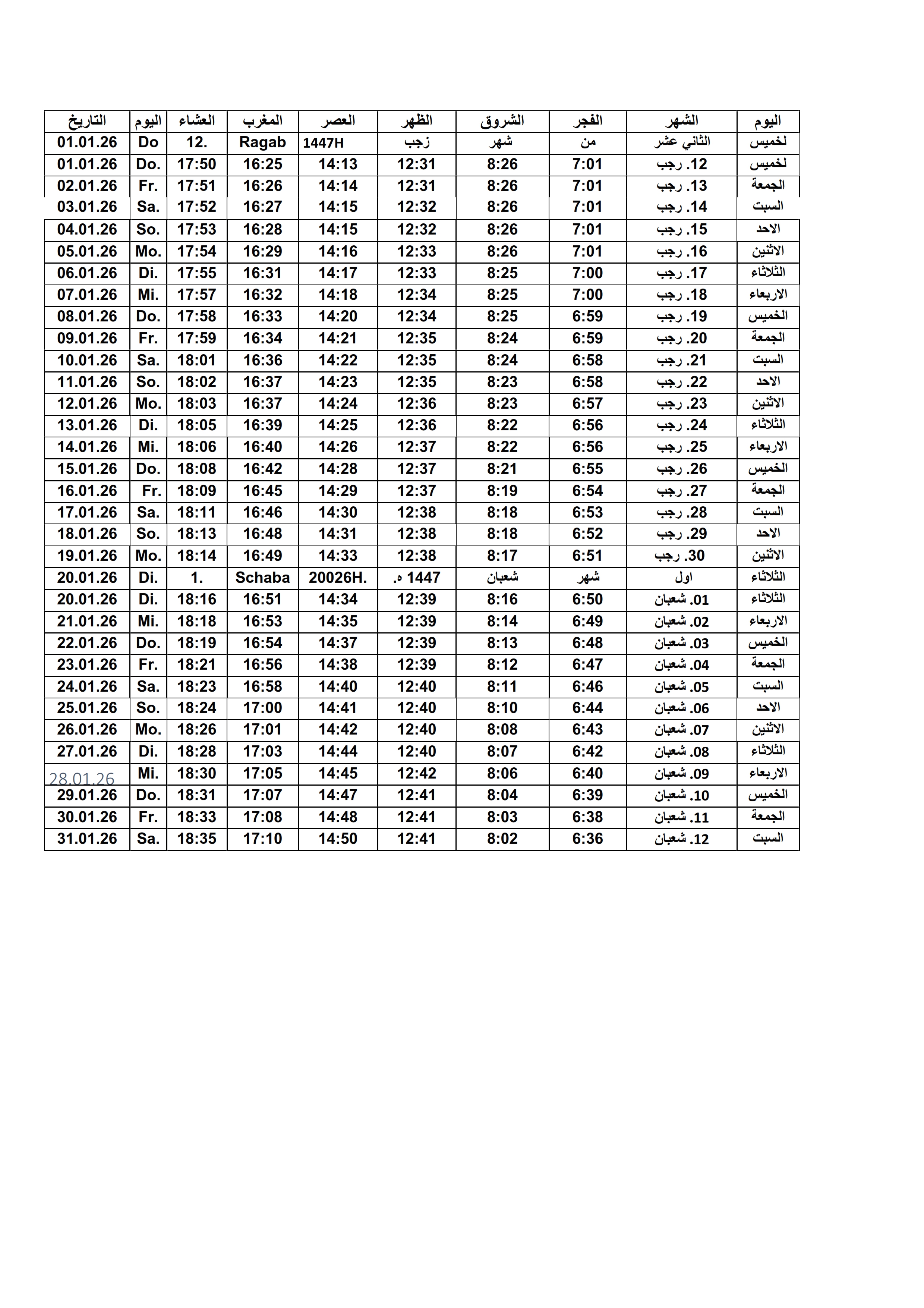 | التاريخ | اليوم | العشاء | المغرب | العصر | الظهر | الشروق | الفجر | الشهر | اليوم |
|---|---|---|---|---|---|---|---|---|---|
| 01.01.26 | Do | 12. | Ragab | 1447H | رجب | شهر | من | الثاني عشر | لخميس |
| 01.01.26 | Do. | 17:50 | 16:25 | 14:13 | 12:31 | 8:26 | 7:01 | 12. رجب | لخميس |
| 02.01.26 | Fr. | 17:51 | 16:26 | 14:14 | 12:31 | 8:26 | 7:01 | 13. رجب | الجمعة |
| 03.01.26 | Sa. | 17:52 | 16:27 | 14:15 | 12:32 | 8:26 | 7:01 | 14. رجب | السبت |
| 04.01.26 | So. | 17:53 | 16:28 | 14:15 | 12:32 | 8:26 | 7:01 | 15. رجب | الاحد |
| 05.01.26 | Mo. | 17:54 | 16:29 | 14:16 | 12:33 | 8:26 | 7:01 | 16. رجب | الاثنين |
| 06.01.26 | Di. | 17:55 | 16:31 | 14:17 | 12:33 | 8:25 | 7:00 | 17. رجب | الثلاثاء |
| 07.01.26 | Mi. | 17:57 | 16:32 | 14:18 | 12:34 | 8:25 | 7:00 | 18. رجب | الاربعاء |
| 08.01.26 | Do. | 17:58 | 16:33 | 14:20 | 12:34 | 8:25 | 6:59 | 19. رجب | الخميس |
| 09.01.26 | Fr. | 17:59 | 16:34 | 14:21 | 12:35 | 8:24 | 6:59 | 20. رجب | الجمعة |
| 10.01.26 | Sa. | 18:01 | 16:36 | 14:22 | 12:35 | 8:24 | 6:58 | 21. رجب | السبت |
| 11.01.26 | So. | 18:02 | 16:37 | 14:23 | 12:35 | 8:23 | 6:58 | 22. رجب | الاحد |
| 12.01.26 | Mo. | 18:03 | 16:37 | 14:24 | 12:36 | 8:23 | 6:57 | 23. رجب | الاثنين |
| 13.01.26 | Di. | 18:05 | 16:39 | 14:25 | 12:36 | 8:22 | 6:56 | 24. رجب | الثلاثاء |
| 14.01.26 | Mi. | 18:06 | 16:40 | 14:26 | 12:37 | 8:22 | 6:56 | 25. رجب | الاربعاء |
| 15.01.26 | Do. | 18:08 | 16:42 | 14:28 | 12:37 | 8:21 | 6:55 | 26. رجب | الخميس |
| 16.01.26 | Fr. | 18:09 | 16:45 | 14:29 | 12:37 | 8:19 | 6:54 | 27. رجب | الجمعة |
| 17.01.26 | Sa. | 18:11 | 16:46 | 14:30 | 12:38 | 8:18 | 6:53 | 28. رجب | السبت |
| 18.01.26 | So. | 18:13 | 16:48 | 14:31 | 12:38 | 8:18 | 6:52 | 29. رجب | الاحد |
| 19.01.26 | Mo. | 18:14 | 16:49 | 14:33 | 12:38 | 8:17 | 6:51 | 30. رجب | الاثنين |
| 20.01.26 | Di. | 1. | Schaba | 20026H. | 1447 ه. | شعبان | شهر | اول | الثلاثاء |
| 20.01.26 | Di. | 18:16 | 16:51 | 14:34 | 12:39 | 8:16 | 6:50 | 01. شعبان | الثلاثاء |
| 21.01.26 | Mi. | 18:18 | 16:53 | 14:35 | 12:39 | 8:14 | 6:49 | 02. شعبان | الاربعاء |
| 22.01.26 | Do. | 18:19 | 16:54 | 14:37 | 12:39 | 8:13 | 6:48 | 03. شعبان | الخميس |
| 23.01.26 | Fr. | 18:21 | 16:56 | 14:38 | 12:39 | 8:12 | 6:47 | 04. شعبان | الجمعة |
| 24.01.26 | Sa. | 18:23 | 16:58 | 14:40 | 12:40 | 8:11 | 6:46 | 05. شعبان | السبت |
| 25.01.26 | So. | 18:24 | 17:00 | 14:41 | 12:40 | 8:10 | 6:44 | 06. شعبان | الاحد |
| 26.01.26 | Mo. | 18:26 | 17:01 | 14:42 | 12:40 | 8:08 | 6:43 | 07. شعبان | الاثنين |
| 27.01.26 | Di. | 18:28 | 17:03 | 14:44 | 12:40 | 8:07 | 6:42 | 08. شعبان | الثلاثاء |
| 28.01.26 | Mi. | 18:30 | 17:05 | 14:45 | 12:42 | 8:06 | 6:40 | 09. شعبان | الاربعاء |
| 29.01.26 | Do. | 18:31 | 17:07 | 14:47 | 12:41 | 8:04 | 6:39 | 10. شعبان | الخميس |
| 30.01.26 | Fr. | 18:33 | 17:08 | 14:48 | 12:41 | 8:03 | 6:38 | 11. شعبان | الجمعة |
| 31.01.26 | Sa. | 18:35 | 17:10 | 14:50 | 12:41 | 8:02 | 6:36 | 12. شعبان | السبت |